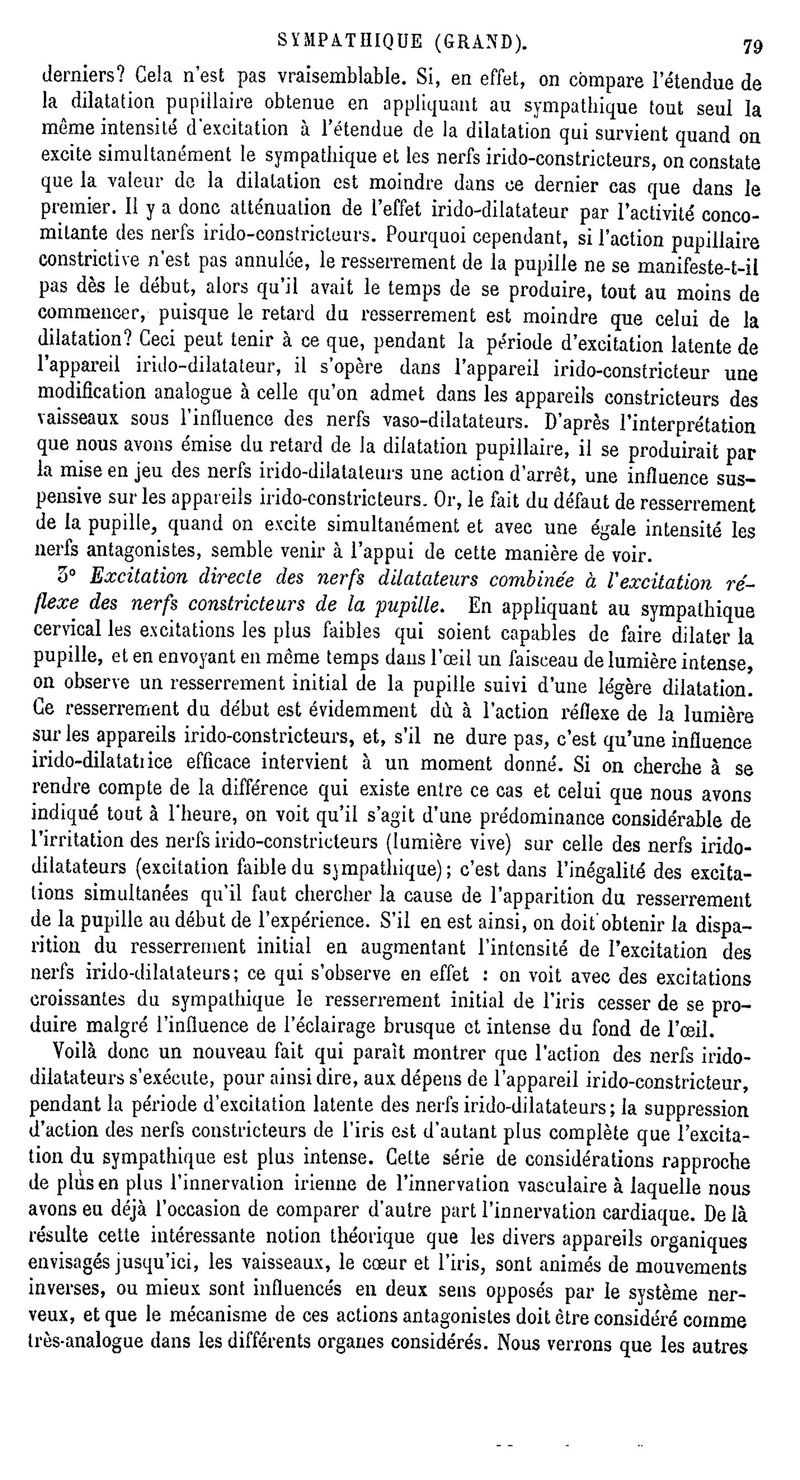 SYMPATHIQUE (GRAND). 79

derniers? Cela n'est pas vraisemblable. Si, en effet, on compare l'étendue de la dilatation pupillaire obtenue en appliquant au sympathique tout seul la même intensité d'excitation à l'étendue de la dilatation qui survient quand on excite simultanément le sympathique et les nerfs irido-constricteurs, on constate que la valeur de la dilatation est moindre dans ce dernier cas que dans le premier. Il y a donc atténuation de l'effet irido-dilatateur par l'activité concomitante des nerfs irido-constricteurs. Pourquoi cependant, si l'action pupillaire constrictive n'est pas annulée, le resserrement de la pupille ne se manifeste-t-il pas dès le début, alors qu'il avait le temps de se produire, tout au moins de commencer, puisque le retard du resserrement est moindre que celui de la dilatation? Ceci peut tenir à ce que, pendant la période d'excitation latente de l'appareil irido-dilatateur, il s'opère dans l'appareil irido-constricteur une modification analogue à celle qu'on admet dans les appareils constricteurs des vaisseaux sous l'influence des nerfs vaso-dilatateurs. D'après l'interprétation que nous avons émise du retard de la dilatation pupillaire, il se produirait par la mise en jeu des nerfs irido-dilatateurs une action d'arrêt, une influence suspensive sur les appareils irido-constricteurs. Or, le fait du défaut de resserrement de la pupille, quand on excite simultanément et avec une égale intensité les nerfs antagonistes, semble venir à l'appui de cette manière de voir.

3° Excitation directe des nerfs dilatateurs combinée à l'excitation réflexe des nerfs constricteurs de la pupille. En appliquant au sympathique cervical les excitations les plus faibles qui soient capables de faire dilater la pupille, et en envoyant en même temps dans l'œil un faisceau de lumière intense, on observe un resserrement initial de la pupille suivi d'une légère dilatation. Ce resserrement du début est évidemment dû à l'action réflexe de la lumière sur les appareils irido-constricteurs, et, s'il ne dure pas, c'est qu'une influence irido-dilatatrice efficace intervient à un moment donné. Si on cherche à se rendre compte de la différence qui existe entre ce cas et celui que nous avons indiqué tout à l'heure, on voit qu'il s'agit d'une prédominance considérable de l'irritation des nerfs irido-constricteurs (lumière vive) sur celle des nerfs irido-dilatateurs (excitation faible du sympathique); c'est dans l'inégalité des excitations simultanées qu'il faut chercher la cause de l'apparition du resserrement de la pupille au début de l'expérience. S'il en est ainsi, on doit obtenir la disparition du resserrement initial en augmentant l'intensité de l'excitation des nerfs irido-dilatateurs; ce qui s'observe en effet : on voit avec des excitations croissantes du sympathique le resserrement initial de l'iris cesser de se produire malgré l'influence de l'éclairage brusque et intense du fond de l'œil.

Voilà donc un nouveau fait qui paraît montrer que l'action des nerfs irido-dilatateurs s'exécute, pour ainsi dire, aux dépens de l'appareil irido-constricteur, pendant la période d'excitation latente des nerfs irido-dilatateurs; la suppression d'action des nerfs constricteurs de l'iris est d'autant plus complète que l'excitation du sympathique est plus intense. Cette série de considérations rapproche de plus en plus l'innervation irienne de l'innervation vasculaire à laquelle nous avons eu déjà l'occasion de comparer d'autre part l'innervation cardiaque. De là résulte cette intéressante notion théorique que les divers appareils organiques envisagés jusqu'ici, les vaisseaux, le cœur et l'iris, sont animés de mouvements inverses, ou mieux sont influencés en deux sens opposés par le système nerveux, et que le mécanisme de ces actions antagonistes doit être considéré comme très-analogue dans les différents organes considérés. Nous verrons que les autres